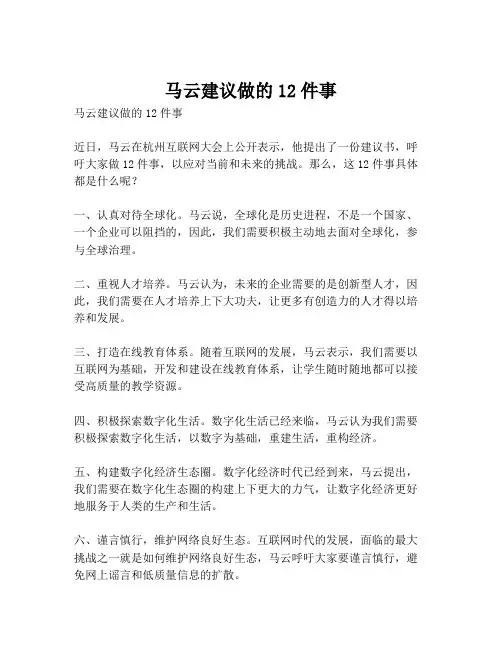 马云建议做的 12 件事

马云建议做的 12 件事

近日，马云在杭州互联网大会上公开表示，他提出了一份建议书，呼吁大家做 12 件事，以应对当前和未来的挑战。那么，这 12 件事具体都是什么呢？

一、认真对待全球化。马云说，全球化是历史进程，不是一个国家、一个企业可以阻挡的，因此，我们需要积极主动地去面对全球化，参与全球治理。

二、重视人才培养。马云认为，未来的企业需要的是创新型人才，因此，我们需要在人才培养上下大功夫，让更多有创造力的人才得以培养和发展。

三、打造在线教育体系。随着互联网的发展，马云表示，我们需要以互联网为基础，开发和建设在线教育体系，让学生随时随地都可以接受高质量的教学资源。

四、积极探索数字化生活。数字化生活已经来临，马云认为我们需要积极探索数字化生活，以数字为基础，重建生活，重构经济。

五、构建数字化经济生态圈。数字化经济时代已经到来，马云提出，我们需要在数字化生态圈的构建上下更大的力气，让数字化经济更好地服务于人类的生产和生活。

六、谨言慎行，维护网络良好生态。互联网时代的发展，面临的最大挑战之一就是如何维护网络良好生态，马云呼吁大家要谨言慎行，避免网上谣言和低质量信息的扩散。